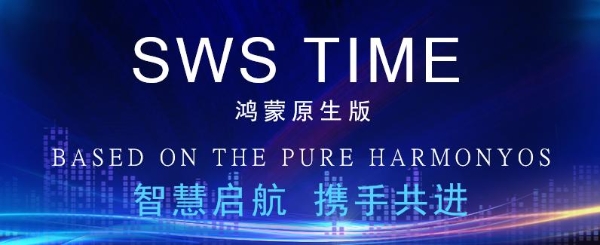 SWS TIME

鸿蒙原生版

BASED ON THE PURE HARMONYOS

智慧启航 携手共进